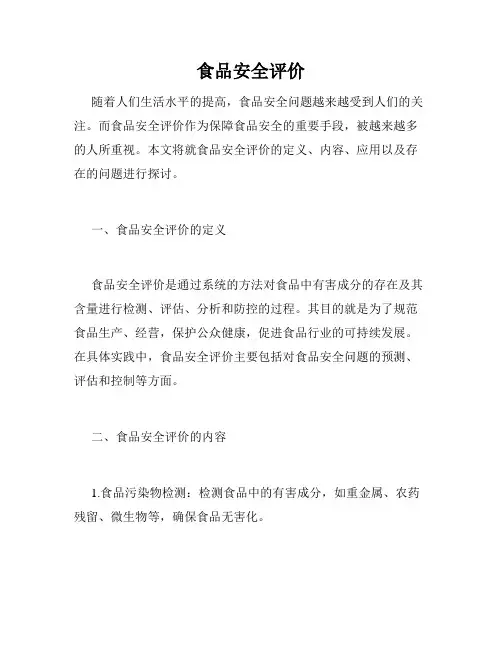 食品安全评价

随着人们生活水平的提高，食品安全问题越来越受到人们的关注。而食品安全评价作为保障食品安全的重要手段，被越来越多的人所重视。本文将就食品安全评价的定义、内容、应用以及存在的问题进行探讨。

一、食品安全评价的定义

食品安全评价是通过系统的方法对食品中有害成分的存在及其含量进行检测、评估、分析和防控的过程。其目的就是为了规范食品生产、经营，保护公众健康，促进食品行业的可持续发展。在具体实践中，食品安全评价主要包括对食品安全问题的预测、评估和控制等方面。

二、食品安全评价的内容

1.食品污染物检测：检测食品中的有害成分，如重金属、农药残留、微生物等，确保食品无害化。